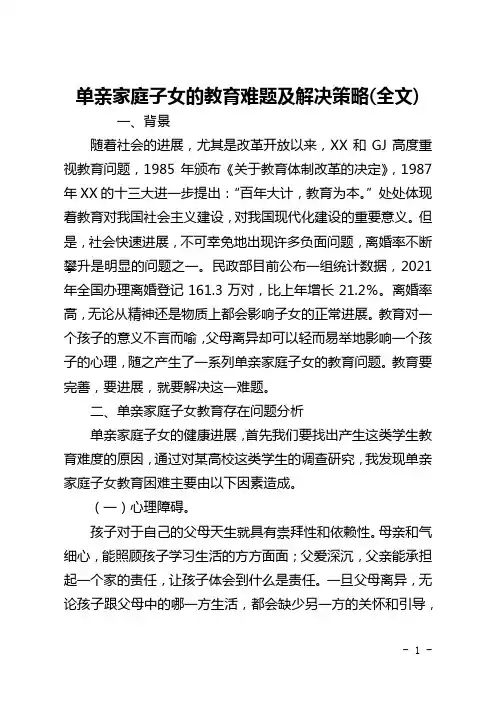 单亲家庭子女的教育难题及解决策略(全文)

一、背景

随着社会的进展，尤其是改革开放以来，XX 和 GJ 高度重视教育问题，1985 年颁布《关于教育体制改革的决定》，1987 年 XX 的十三大进一步提出：“百年大计，教育为本。”处处体现着教育对我国社会主义建设，对我国现代化建设的重要意义。但是，社会快速进展，不可幸免地出现许多负面问题，离婚率不断攀升是明显的问题之一。民政部目前公布一组统计数据，2021 年全国办理离婚登记 161.3 万对，比上年增长 21.2%。离婚率高，无论从精神还是物质上都会影响子女的正常进展。教育对一个孩子的意义不言而喻，父母离异却可以轻而易举地影响一个孩子的心理，随之产生了一系列单亲家庭子女的教育问题。教育要完善，要进展，就要解决这一难题。

二、单亲家庭子女教育存在问题分析

单亲家庭子女的健康进展，首先我们要找出产生这类学生教育难度的原因，通过对某高校这类学生的调查研究，我发现单亲家庭子女教育困难主要由以下因素造成。

（一）心理障碍。

孩子对于自己的父母天生就具有崇拜性和依赖性。母亲和气细心，能照顾孩子学习生活的方方面面；父爱深沉，父亲能承担起一个家的责任，让孩子体会到什么是责任。一旦父母离异，无论孩子跟父母中的哪一方生活，都会缺少另一方的关怀和引导，

- 1 -